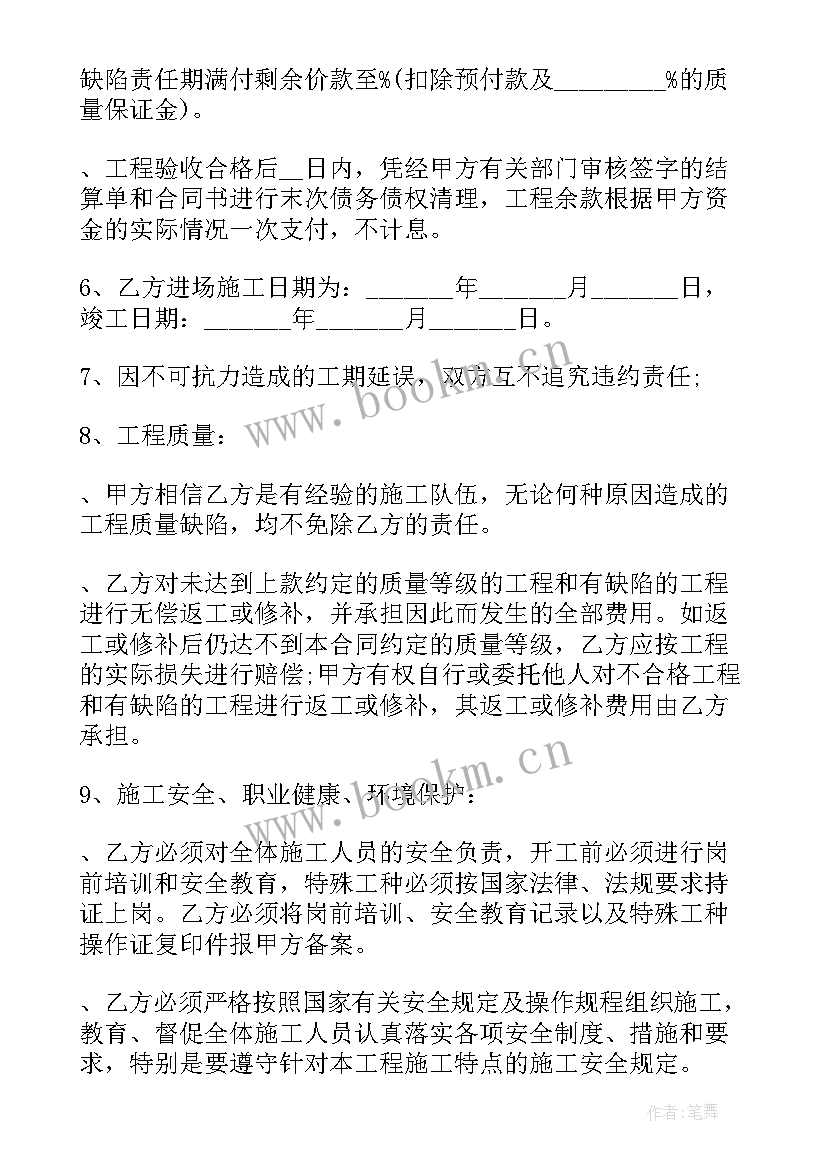 缺陷责任期满付剩余价款至%(扣除预付款及________%的质量保证金)。

、工程验收合格后__日内，凭经甲方有关部门审核签字的结算单和合同书进行末次债务债权清理，工程余款根据甲方资金的实际情况一次支付，不计息。

6、乙方进场施工日期为：______年______月______日，竣工日期：______年______月______日。

7、因不可抗力造成的工期延误，双方互不追究违约责任;

8、工程质量：

、甲方相信乙方是有经验的施工队伍，无论何种原因造成的工程质量缺陷，均不免除乙方的责任。

、乙方对未达到上款约定的质量等级的工程和有缺陷的工程进行无偿返工或修补，并承担因此而发生的全部费用。如返工或修补后仍达不到本合同约定的质量等级，乙方应按工程的实际损失进行赔偿;甲方有权自行或委托他人对不合格工程和有缺陷的工程进行返工或修补，其返工或修补费用由乙方承担。

9、施工安全、职业健康、环境保护：

、乙方必须对全体施工人员的安全负责，开工前必须进行岗前培训和安全教育，特殊工种必须按国家法律、法规要求持证上岗。乙方必须将岗前培训、安全教育记录以及特殊工种操作证复印件报甲方备案。

、乙方必须严格按照国家有关安全规定及操作规程组织施工，教育、督促全体施工人员认真落实各项安全制度、措施和要求，特别是要遵守针对本工程施工特点的施工安全规定。

www.bookm.cn
www.bookm.cn
作者：笔舞